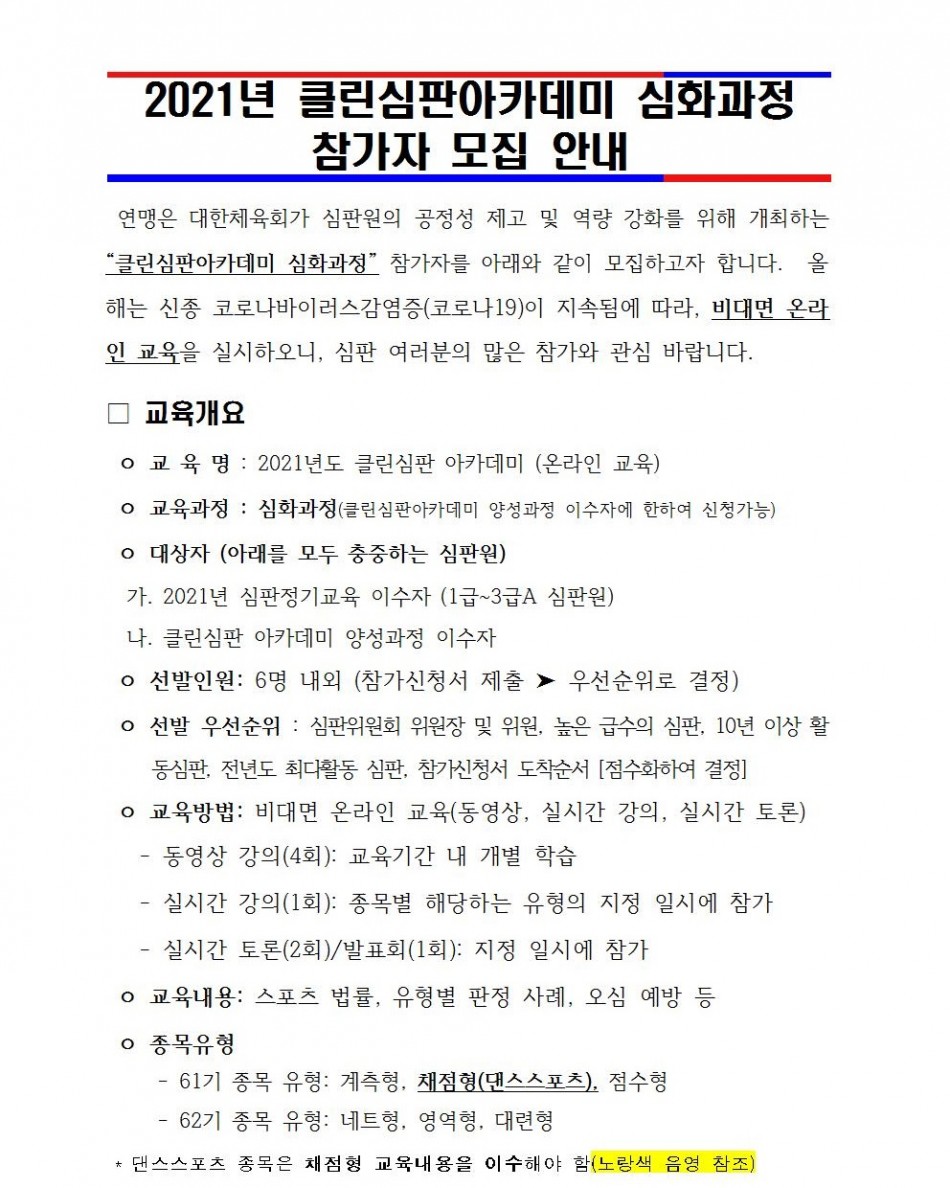 2021년 클린심판아카데미 심화과정
참가자 모집 안내

연맹은 대한체육회가 심판원의 공정성 제고 및 역량 강화를 위해 개최하는 "클린심판아카데미 심화과정" 참가자를 아래와 같이 모집하고자 합니다. 올해는 신종 코로나바이러스감염증(코로나19)이 지속됨에 따라, 비대면 온라인 교육을 실시하오니, 심판 여러분의 많은 참가와 관심 바랍니다.

□ 교육개요

ㅇ 교 육 명 : 2021년도 클린심판 아카데미 (온라인 교육)

ㅇ 교육과정 : 심화과정(클린심판아카데미 양성과정 이수자에 한하여 신청가능)

ㅇ 대상자 (아래를 모두 충중하는 심판원)

가. 2021년 심판정기교육 이수자 (1급~3급A 심판원)

나. 클린심판 아카데미 양성과정 이수자

ㅇ 선발인원: 6명 내외 (참가신청서 제출 ➤ 우선순위로 결정)

ㅇ 선발 우선순위 : 심판위원회 위원장 및 위원, 높은 급수의 심판, 10년 이상 활동심판, 전년도 최다활동 심판, 참가신청서 도착순서 [점수화하여 결정]

ㅇ 교육방법: 비대면 온라인 교육(동영상, 실시간 강의, 실시간 토론)

- 동영상 강의(4회): 교육기간 내 개별 학습

- 실시간 강의(1회): 종목별 해당하는 유형의 지정 일시에 참가

- 실시간 토론(2회)/발표회(1회): 지정 일시에 참가

ㅇ 교육내용: 스포츠 법률, 유형별 판정 사례, 오심 예방 등

ㅇ 종목유형

- 61기 종목 유형: 계측형, 채점형(댄스스포츠), 점수형

- 62기 종목 유형: 네트형, 영역형, 대련형

* 댄스스포츠 종목은 채점형 교육내용을 이수해야 함(노랑색 음영 참조)